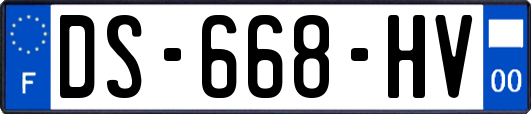 F
DS-668-HV
00